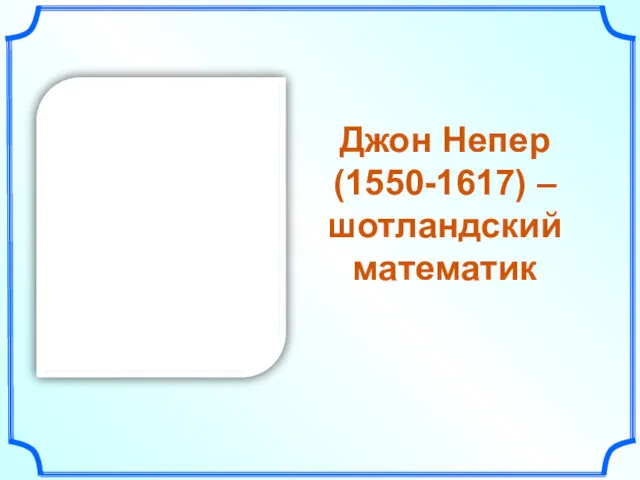 Джон Непер (1550-1617) – шотландский математик